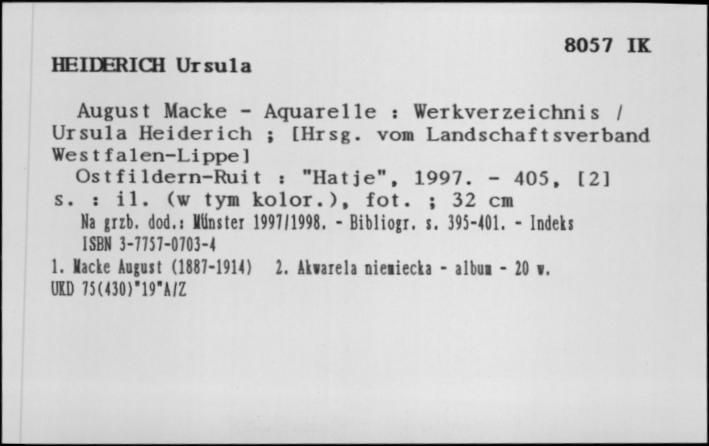 8057 IK

HEIDERICH Ursula

August Macke - Aquarelle : Werkverzeichnis / Ursula Heiderich ; [Hrsg. vom Landschaftsverband Westfalen-Lippe]

Ostfildern-Ruit : "Hatje", 1997. - 405, [2] s. : il. (w tym kolor.), fot. ; 32 cm

Na grzb. dod.: Münster 1997/1998. - Bibliogr. s. 395-401. - Indeks

ISBN 3-7757-0703-4

1. Macke August (1887-1914) 2. Akwarela niemiecka - album - 20 w.

UKD 75(430)"19"A/Z